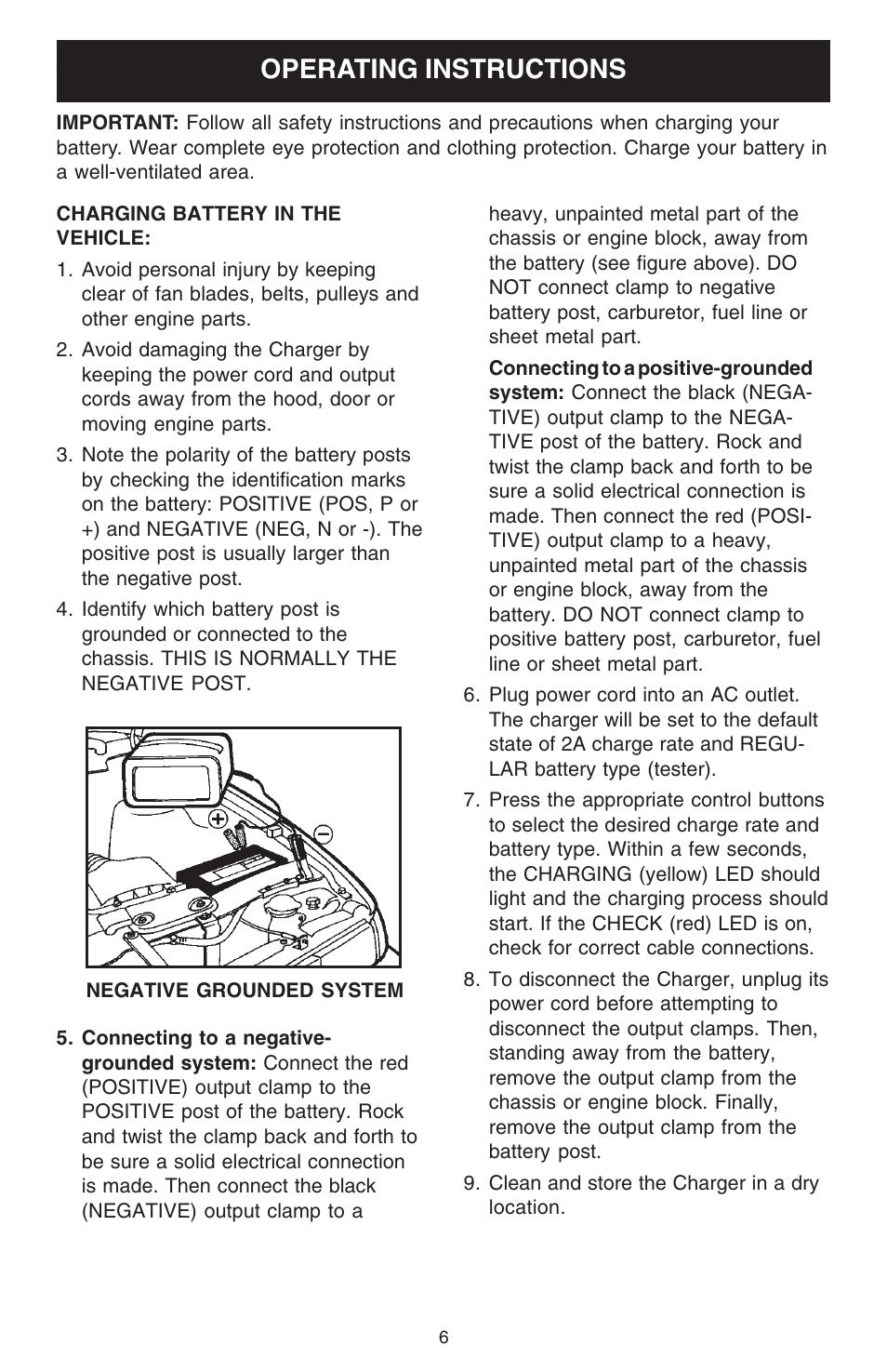 OPERATING INSTRUCTIONS

IMPORTANT: Follow all safety instructions and precautions when charging your battery. Wear complete eye protection and clothing protection. Charge your battery in a well-ventilated area.

CHARGING BATTERY IN THE VEHICLE:

1. Avoid personal injury by keeping clear of fan blades, belts, pulleys and other engine parts.

2. Avoid damaging the Charger by keeping the power cord and output cords away from the hood, door or moving engine parts.

3. Note the polarity of the battery posts by checking the identification marks on the battery: POSITIVE (POS, P or +) and NEGATIVE (NEG, N or -). The positive post is usually larger than the negative post.

4. Identify which battery post is grounded or connected to the chassis. THIS IS NORMALLY THE NEGATIVE POST.

+
−

NEGATIVE GROUNDED SYSTEM

5. Connecting to a negative-grounded system: Connect the red (POSITIVE) output clamp to the POSITIVE post of the battery. Rock and twist the clamp back and forth to be sure a solid electrical connection is made. Then connect the black (NEGATIVE) output clamp to a heavy, unpainted metal part of the chassis or engine block, away from the battery (see figure above). DO NOT connect clamp to negative battery post, carburetor, fuel line or sheet metal part.

Connecting to a positive-grounded system: Connect the black (NEGATIVE) output clamp to the NEGATIVE post of the battery. Rock and twist the clamp back and forth to be sure a solid electrical connection is made. Then connect the red (POSITIVE) output clamp to a heavy, unpainted metal part of the chassis or engine block, away from the battery. DO NOT connect clamp to positive battery post, carburetor, fuel line or sheet metal part.

6. Plug power cord into an AC outlet. The charger will be set to the default state of 2A charge rate and REGULAR battery type (tester).

7. Press the appropriate control buttons to select the desired charge rate and battery type. Within a few seconds, the CHARGING (yellow) LED should light and the charging process should start. If the CHECK (red) LED is on, check for correct cable connections.

8. To disconnect the Charger, unplug its power cord before attempting to disconnect the output clamps. Then, standing away from the battery, remove the output clamp from the chassis or engine block. Finally, remove the output clamp from the battery post.

9. Clean and store the Charger in a dry location.

6